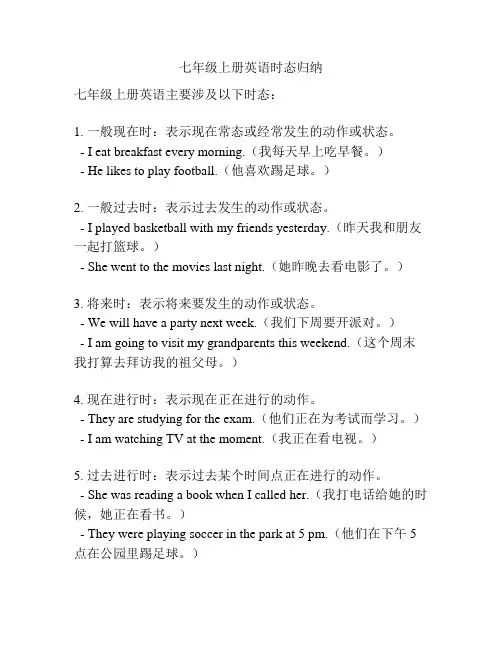 七年级上册英语时态归纳

七年级上册英语主要涉及以下时态：

1. 一般现在时：表示现在常态或经常发生的动作或状态。
- I eat breakfast every morning.（我每天早上吃早餐。）
- He likes to play football.（他喜欢踢足球。）

2. 一般过去时：表示过去发生的动作或状态。
- I played basketball with my friends yesterday.（昨天我和朋友一起打篮球。）
- She went to the movies last night.（她昨晚去看电影了。）

3. 将来时：表示将来要发生的动作或状态。
- We will have a party next week.（我们下周要开派对。）
- I am going to visit my grandparents this weekend.（这个周末我打算去拜访我的祖父母。）

4. 现在进行时：表示现在正在进行的动作。
- They are studying for the exam.（他们正在为考试而学习。）
- I am watching TV at the moment.（我正在看电视。）

5. 过去进行时：表示过去某个时间点正在进行的动作。
- She was reading a book when I called her.（我打电话给她的时候，她正在看书。）
- They were playing soccer in the park at 5 pm.（他们在下午 5 点在公园里踢足球。）